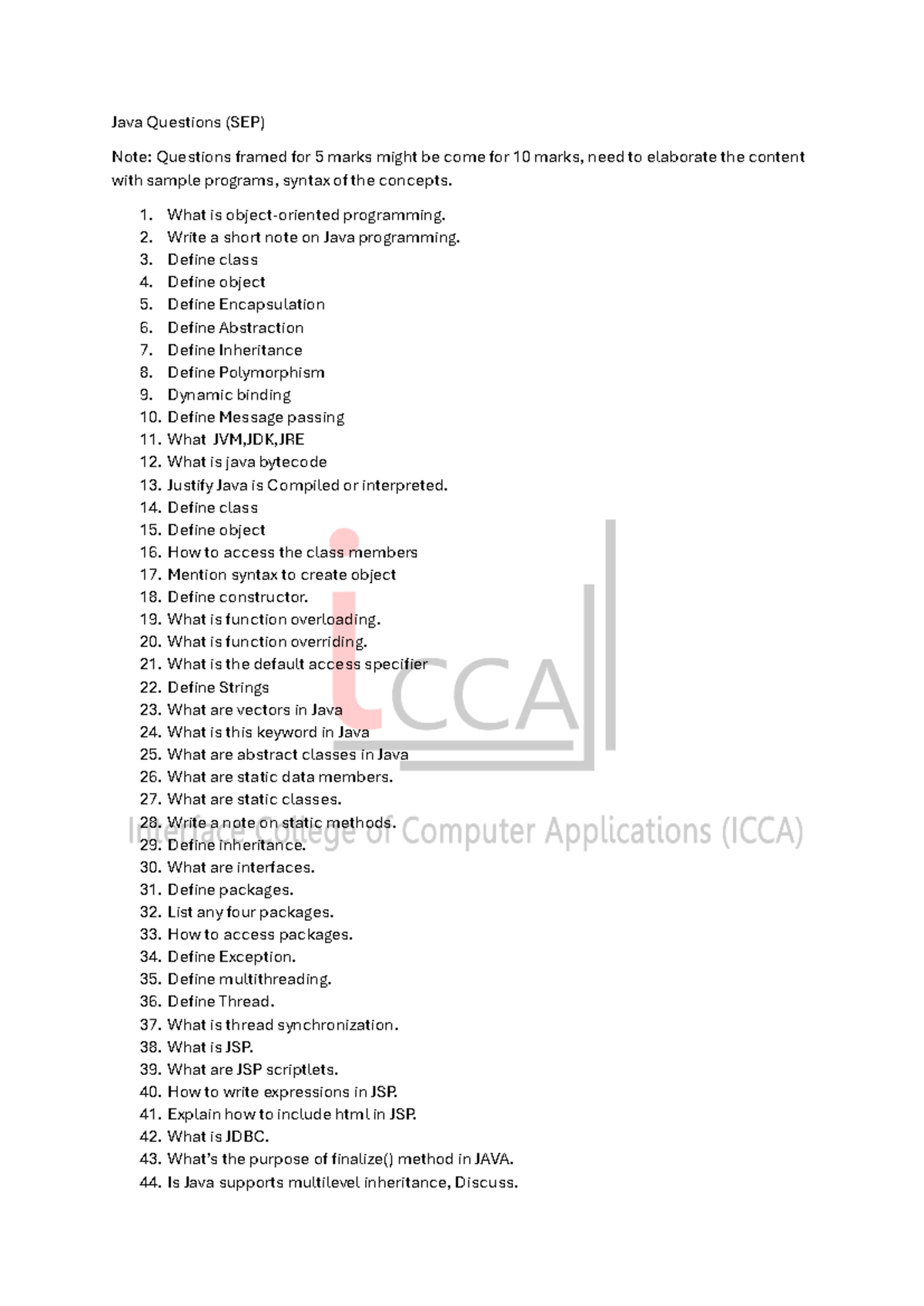 Java Questions (SEP)

Note: Questions framed for 5 marks might be come for 10 marks, need to elaborate the content with sample programs, syntax of the concepts.

1. What is object-oriented programming.
2. Write a short note on Java programming.
3. Define class
4. Define object
5. Define Encapsulation
6. Define Abstraction
7. Define Inheritance
8. Define Polymorphism
9. Dynamic binding
10. Define Message passing
11. What JVM,JDK,JRE
12. What is java bytecode
13. Justify Java is Compiled or interpreted.
14. Define class
15. Define object
16. How to access the class members
17. Mention syntax to create object
18. Define constructor.
19. What is function overloading.
20. What is function overriding.
21. What is the default access specifier
22. Define Strings
23. What are vectors in Java
24. What is this keyword in Java
25. What are abstract classes in Java
26. What are static data members.
27. What are static classes.
28. Write a note on static methods.
29. Define inheritance.
30. What are interfaces.
31. Define packages.
32. List any four packages.
33. How to access packages.
34. Define Exception.
35. Define multithreading.
36. Define Thread.
37. What is thread synchronization.
38. What is JSP.
39. What are JSP scriptlets.
40. How to write expressions in JSP.
41. Explain how to include html in JSP.
42. What is JDBC.
43. What's the purpose of finalize() method in JAVA.
44. Is Java supports multilevel inheritance, Discuss.

iCCA
Interface College of Computer Applications (ICCA)